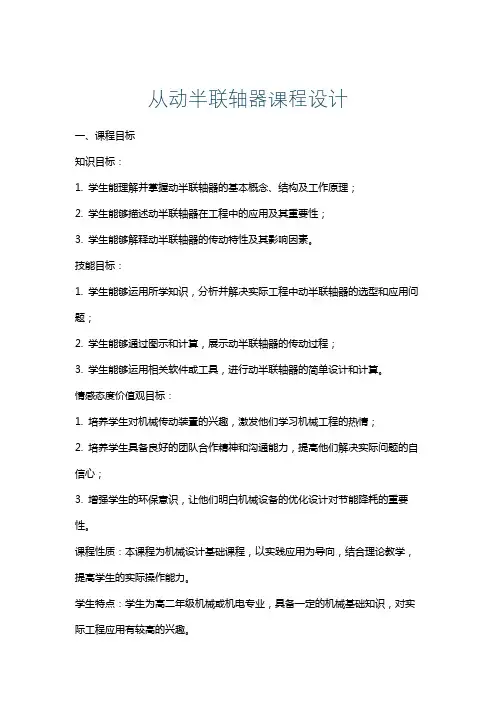 从动半联轴器课程设计

一、课程目标

知识目标：

1. 学生能理解并掌握动半联轴器的基本概念、结构及工作原理；

2. 学生能够描述动半联轴器在工程中的应用及其重要性；

3. 学生能够解释动半联轴器的传动特性及其影响因素。

技能目标：

1. 学生能够运用所学知识，分析并解决实际工程中动半联轴器的选型和应用问题；

2. 学生能够通过图示和计算，展示动半联轴器的传动过程；

3. 学生能够运用相关软件或工具，进行动半联轴器的简单设计和计算。

情感态度价值观目标：

1. 培养学生对机械传动装置的兴趣，激发他们学习机械工程的热情；

2. 培养学生具备良好的团队合作精神和沟通能力，提高他们解决实际问题的自信心；

3. 增强学生的环保意识，让他们明白机械设备的优化设计对节能降耗的重要性。

课程性质：本课程为机械设计基础课程，以实践应用为导向，结合理论教学，提高学生的实际操作能力。

学生特点：学生为高二年级机械或机电专业，具备一定的机械基础知识，对实际工程应用有较高的兴趣。